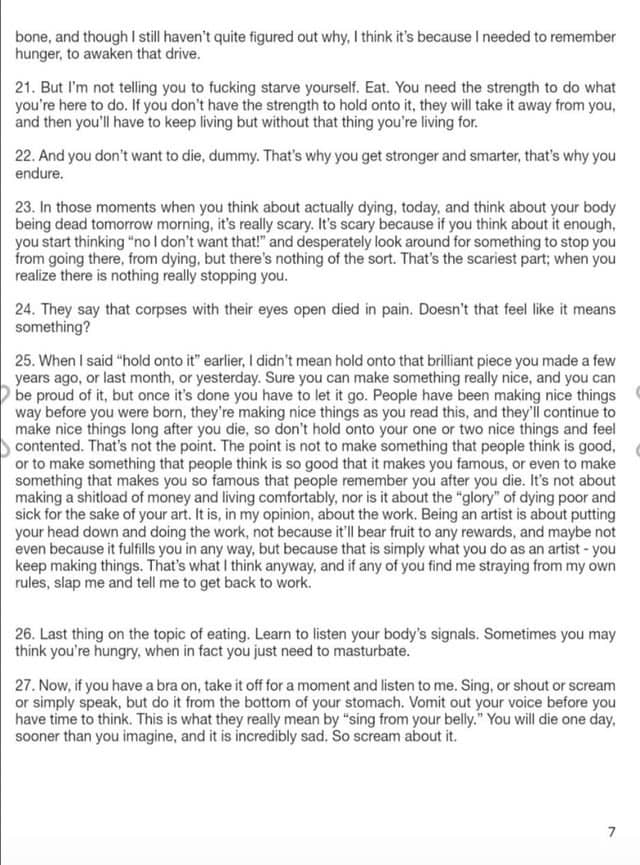 bone, and though I still haven't quite figured out why, I think it's because I needed to remember hunger, to awaken that drive.

21. But I'm not telling you to fucking starve yourself. Eat. You need the strength to do what you're here to do. If you don't have the strength to hold onto it, they will take it away from you, and then you'll have to keep living but without that thing you're living for.

22. And you don't want to die, dummy. That's why you get stronger and smarter, that's why you endure.

23. In those moments when you think about actually dying, today, and think about your body being dead tomorrow morning, it's really scary. It's scary because if you think about it enough, you start thinking "no I don't want that!" and desperately look around for something to stop you from going there, from dying, but there's nothing of the sort. That's the scariest part; when you realize there is nothing really stopping you.

24. They say that corpses with their eyes open died in pain. Doesn't that feel like it means something?

25. When I said "hold onto it" earlier, I didn't mean hold onto that brilliant piece you made a few years ago, or last month, or yesterday. Sure you can make something really nice, and you can be proud of it, but once it's done you have to let it go. People have been making nice things way before you were born, they're making nice things as you read this, and they'll continue to make nice things long after you die, so don't hold onto your one or two nice things and feel contented. That's not the point. The point is not to make something that people think is good, or to make something that people think is so good that it makes you famous, or even to make something that makes you so famous that people remember you after you die. It's not about making a shitload of money and living comfortably, nor is it about the "glory" of dying poor and sick for the sake of your art. It is, in my opinion, about the work. Being an artist is about putting your head down and doing the work, not because it'll bear fruit to any rewards, and maybe not even because it fulfills you in any way, but because that is simply what you do as an artist - you keep making things. That's what I think anyway, and if any of you find me straying from my own rules, slap me and tell me to get back to work.

26. Last thing on the topic of eating. Learn to listen your body's signals. Sometimes you may think you're hungry, when in fact you just need to masturbate.

27. Now, if you have a bra on, take it off for a moment and listen to me. Sing, or shout or scream or simply speak, but do it from the bottom of your stomach. Vomit out your voice before you have time to think. This is what they really mean by "sing from your belly." You will die one day, sooner than you imagine, and it is incredibly sad. So scream about it.

7